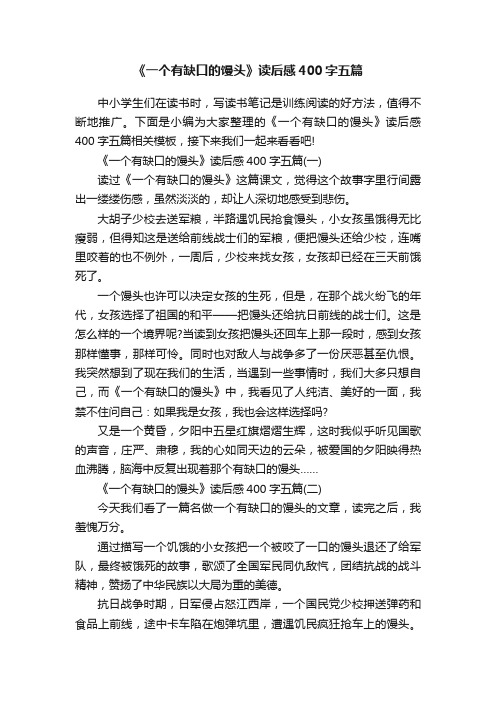 《一个有缺口的馒头》读后感400字五篇

中小学生们在读书时，写读书笔记是训练阅读的好方法，值得不断地推广。下面是小编为大家整理的《一个有缺口的馒头》读后感400字五篇相关模板，接下来我们一起来看看吧!

《一个有缺口的馒头》读后感400字五篇(一)

读过《一个有缺口的馒头》这篇课文，觉得这个故事字里行间露出一缕缕伤感，虽然淡淡的，却让人深切地感受到悲伤。

大胡子少校去送军粮，半路遇饥民抢食馒头，小女孩虽饿得无比瘦弱，但得知这是送给前线战士们的军粮，便把馒头还给少校，连嘴里咬着的也不例外，一周后，少校来找女孩，女孩却已经在三天前饿死了。

一个馒头也许可以决定女孩的生死，但是，在那个战火纷飞的年代，女孩选择了祖国的和平——把馒头还给抗日前线的战士们。这是怎么样的一个境界呢?当读到女孩把馒头还回车上那一段时，感到女孩那样懂事，那样可怜。同时也对敌人与战争多了一份厌恶甚至仇恨。我突然想到了现在我们的生活，当遇到一些事情时，我们大多只想自己，而《一个有缺口的馒头》中，我看见了人纯洁、美好的一面，我禁不住问自己：如果我是女孩，我也会这样选择吗?

又是一个黄昏，夕阳中五星红旗熠熠生辉，这时我似乎听见国歌的声音，庄严、肃穆，我的心如同天边的云朵，被爱国的夕阳映得热血沸腾，脑海中反复出现着那个有缺口的馒头……

《一个有缺口的馒头》读后感400字五篇(二)

今天我们看了一篇名做一个有缺口的馒头的文章，读完之后，我羞愧万分。

通过描写一个饥饿的小女孩把一个被咬了一口的馒头退还了给军队，最终被饿死的故事，歌颂了全国军民同仇敌忾，团结抗战的战斗精神，赞扬了中华民族以大局为重的美德。

抗日战争时期，日军侵占怒江西岸，一个国民党少校押送弹药和食品上前线，途中卡车陷在炮弹坑里，遭遇饥民疯狂抢车上的馒头。